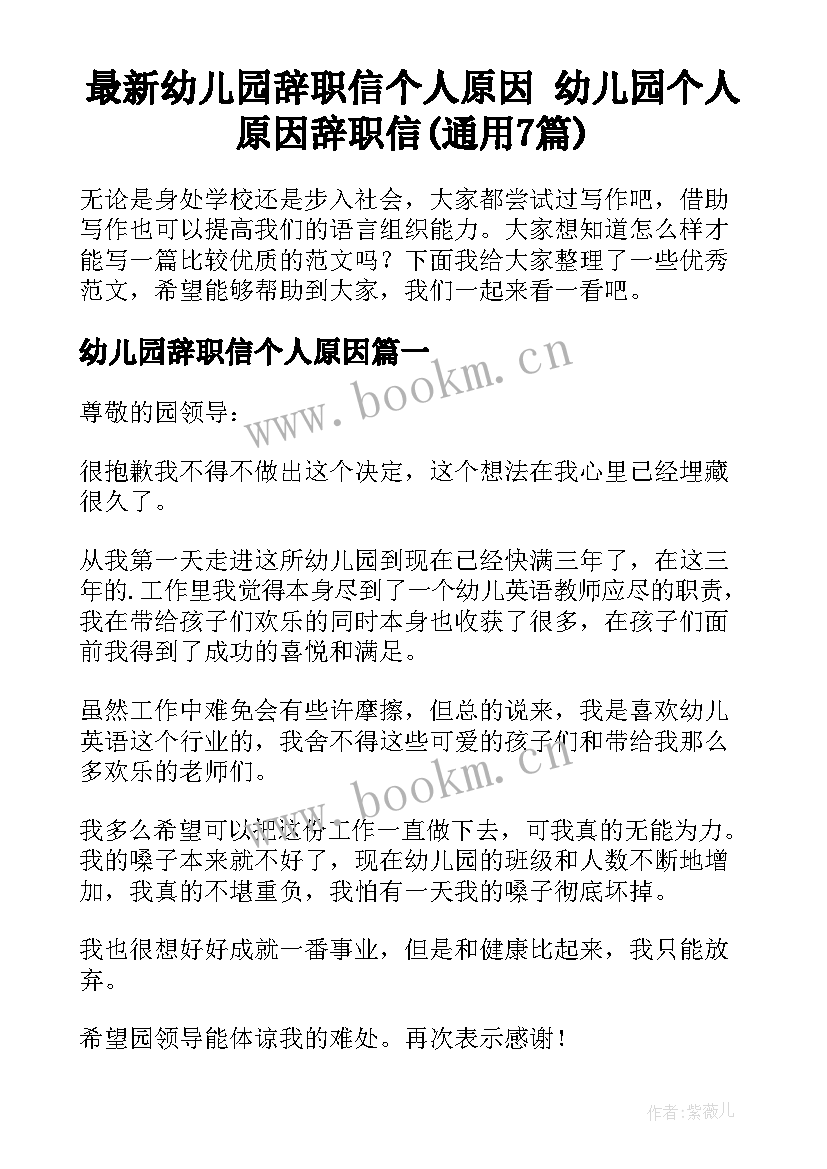 最新幼儿园辞职信个人原因 幼儿园个人原因辞职信(通用7篇)

无论是身处学校还是步入社会，大家都尝试过写作吧，借助写作也可以提高我们的语言组织能力。大家想知道怎么样才能写一篇比较优质的范文吗？下面我给大家整理了一些优秀范文，希望能够帮助到大家，我们一起来看一看吧。

幼儿园辞职信个人原因篇一

www.bookm.cn

尊敬的园领导：

很抱歉我不得不做出这个决定，这个想法在我心里已经埋藏很久了。

从我第一天走进这所幼儿园到现在已经快满三年了，在这三年的.工作里我觉得本身尽到了一个幼儿英语教师应尽的职责，我在带给孩子们欢乐的同时本身也收获了很多，在孩子们面前我得到了成功的喜悦和满足。

虽然工作中难免会有些许摩擦，但总的说来，我是喜欢幼儿英语这个行业的，我舍不得这些可爱的孩子们和带给我那么多欢乐的老师们。

www.bookm.cn

我多么希望可以把这份工作一直做下去，可我真的无能为力。我的嗓子本来就不好了，现在幼儿园的班级和人数不断地增加，我真的不堪重负，我怕有一天我的嗓子彻底坏掉。

我也很想好好成就一番事业，但是和健康比起来，我只能放弃。

希望园领导能体谅我的难处。再次表示感谢！

作者：紫薇儿